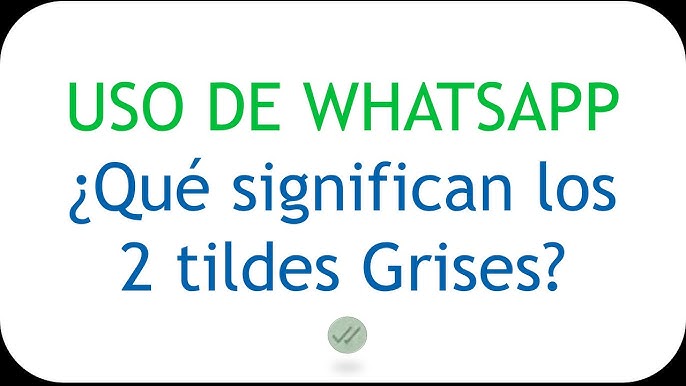 USO DE WHATSAPP
¿Qué significan los 2 tildes Grises?